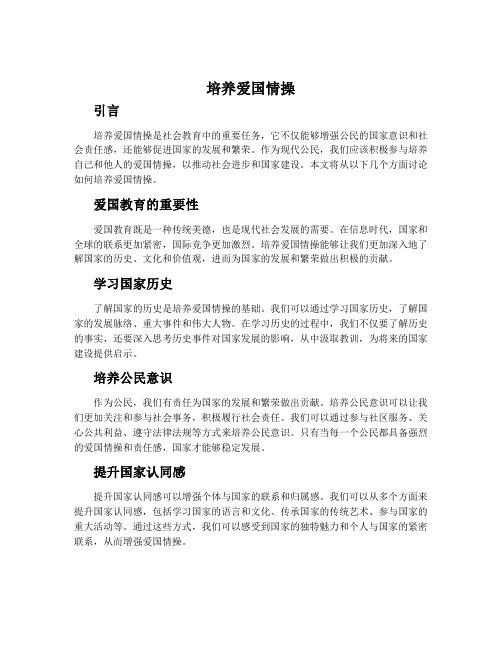 培养爱国情操

引言

培养爱国情操是社会教育中的重要任务，它不仅能够增强公民的国家意识和社会责任感，还能够促进国家的发展和繁荣。作为现代公民，我们应该积极参与培养自己和他人的爱国情操，以推动社会进步和国家建设。本文将从以下几个方面讨论如何培养爱国情操。

爱国教育的重要性

爱国教育既是一种传统美德，也是现代社会发展的需要。在信息时代，国家和全球的联系更加紧密，国际竞争更加激烈。培养爱国情操能够让我们更加深入地了解国家的历史、文化和价值观，进而为国家的发展和繁荣做出积极的贡献。

学习国家历史

了解国家的历史是培养爱国情操的基础。我们可以通过学习国家历史，了解国家的发展脉络、重大事件和伟大人物。在学习历史的过程中，我们不仅要了解历史的事实，还要深入思考历史事件对国家发展的影响，从中汲取教训，为将来的国家建设提供启示。

培养公民意识

作为公民，我们有责任为国家的发展和繁荣做出贡献。培养公民意识可以让我们更加关注和参与社会事务，积极履行社会责任。我们可以通过参与社区服务、关心公共利益、遵守法律法规等方式来培养公民意识。只有当每一个公民都具备强烈的爱国情操和责任感，国家才能够稳定发展。

提升国家认同感

提升国家认同感可以增强个体与国家的联系和归属感。我们可以从多个方面来提升国家认同感，包括学习国家的语言和文化、传承国家的传统艺术、参与国家的重大活动等。通过这些方式，我们可以感受到国家的独特魅力和个人与国家的紧密联系，从而增强爱国情操。